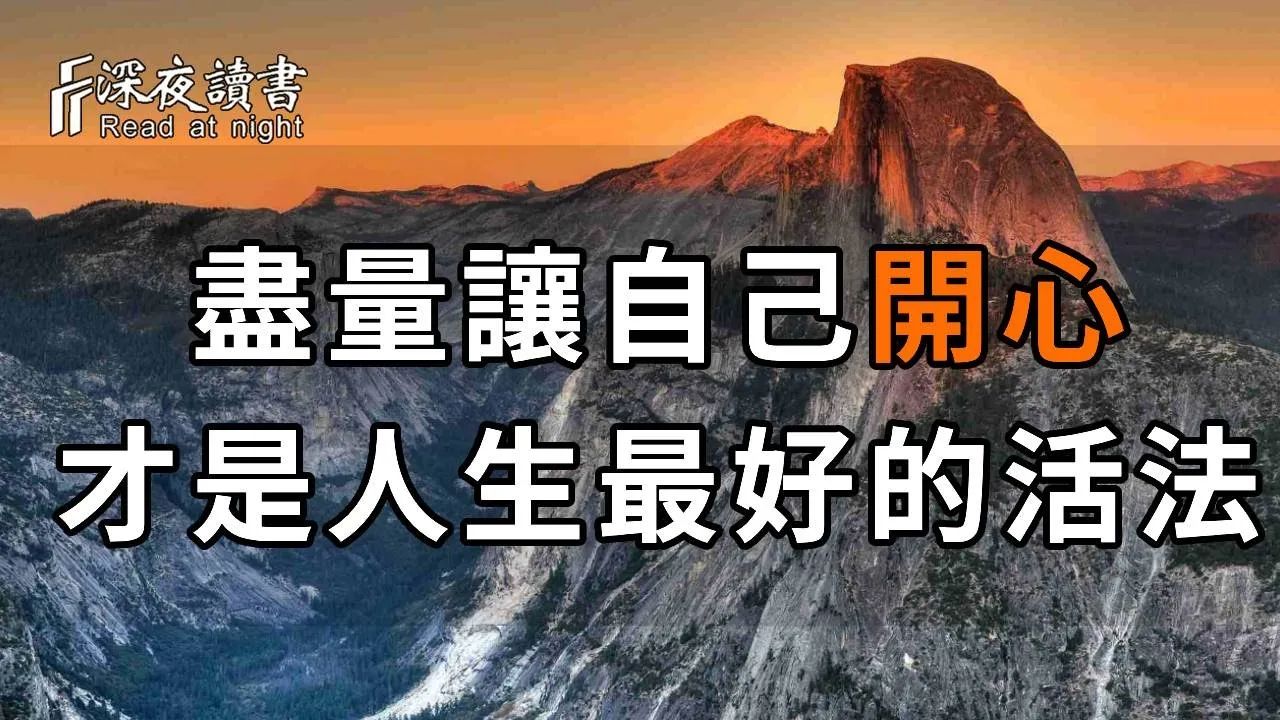 深夜讀書
Read at night

盡量讓自己開心
才是人生最好的活法